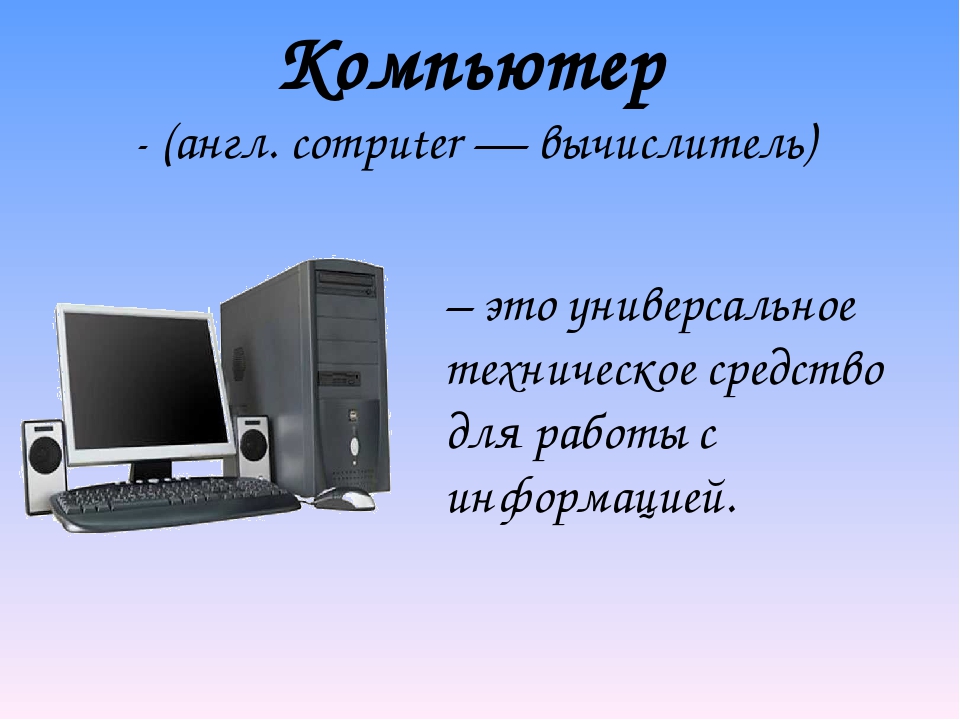 Компьютер

- (англ. computer — вычислитель)

– это универсальное техническое средство для работы с информацией.